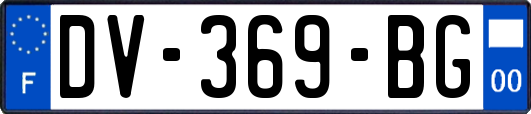 F

DV-369-BG

00